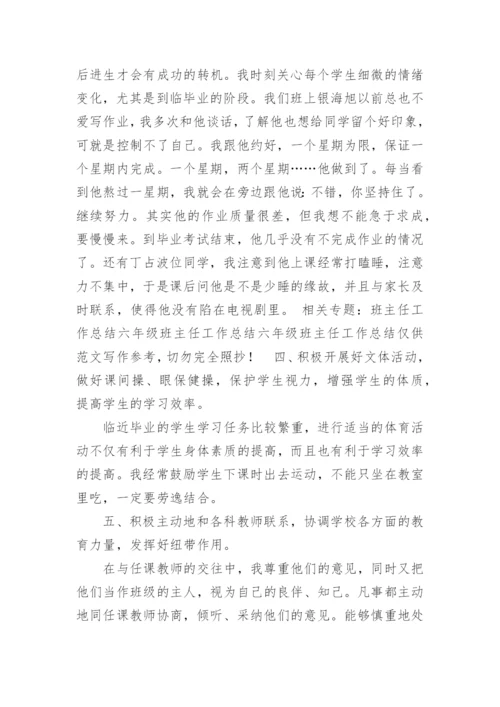 后进生才会有成功的转机。我时刻关心每个学生细微的情绪变化，尤其是到临毕业的阶段。我们班上银海旭以前总也不爱写作业，我多次和他谈话，了解他也想给同学留个好印象，可就是控制不了自己。我跟他约好，一个星期为限，保证一个星期内完成。一个星期，两个星期……他做到了。每当看到他熬过一星期，我就会在旁边跟他说：不错，你坚持住了。继续努力。其实他的作业质量很差，但我想不能急于求成，要慢慢来。到毕业考试结束，他几乎没有不完成作业的情况了。还有丁占波位同学，我注意到他上课经常打瞌睡，注意力不集中，于是课后问他是不是少睡的缘故，并且与家长及时联系，使得他没有陷在电视剧里。 相关专题：班主任工作总结六年级班主任工作总结六年级班主任工作总结仅供范文写作参考，切勿完全照抄！ 四、积极开展好文体活动，做好课间操、眼保健操，保护学生视力，增强学生的体质，提高学生的学习效率。

临近毕业的学生学习任务比较繁重，进行适当的体育活动不仅有利于学生身体素质的提高，而且也有利于学习效率的提高。我经常鼓励学生下课时出去运动，不能只坐在教室里吃，一定要劳逸结合。

五、积极主动地和各科教师联系，协调学校各方面的教育力量，发挥好纽带作用。

在与任课教师的交往中，我尊重他们的意见，同时又把他们当作班级的主人，视为自己的良伴、知己。凡事都主动地同任课教师协商，倾听、采纳他们的意见。能够慎重地处